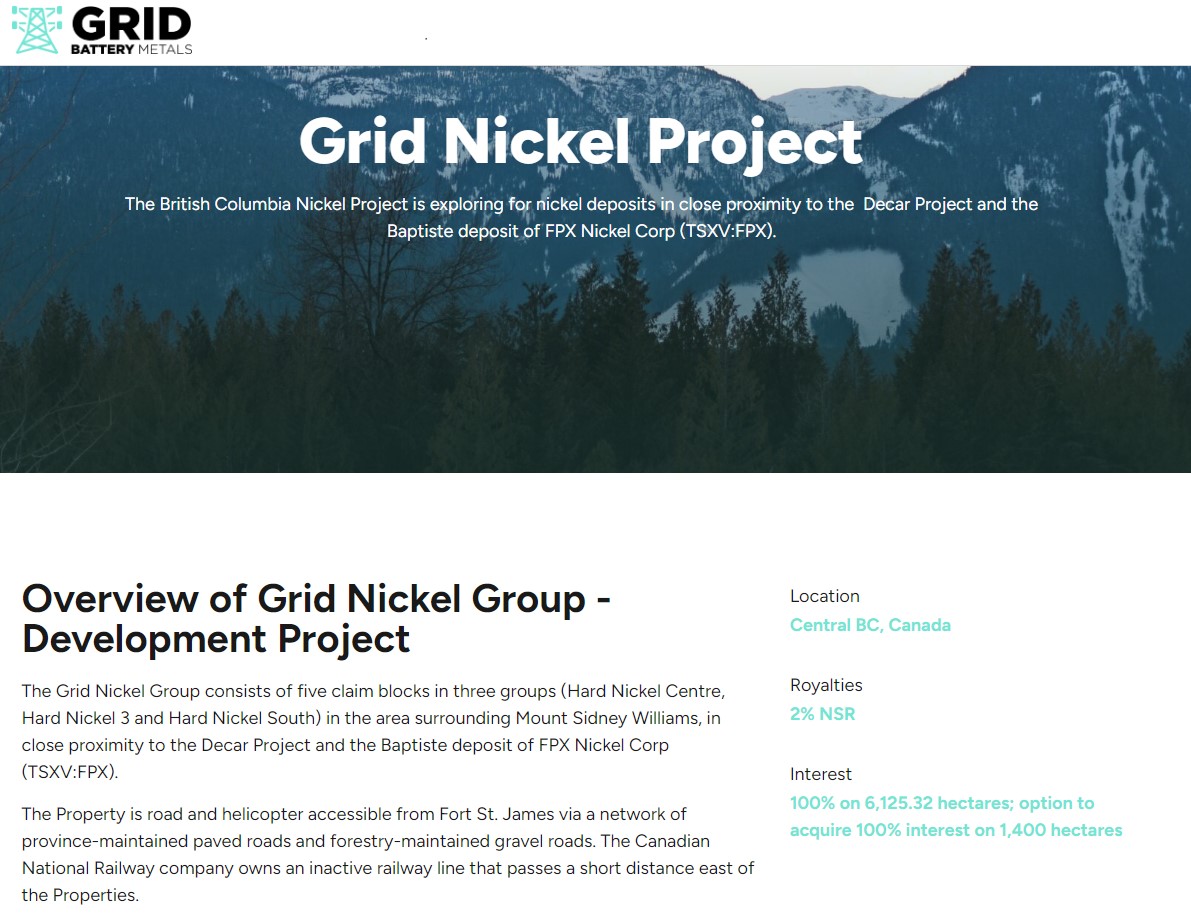 GRID
BATTERY METALS

Grid Nickel Project

The British Columbia Nickel Project is exploring for nickel deposits in close proximity to the Decar Project and the Baptiste deposit of FPX Nickel Corp (TSXV:FPX).

Overview of Grid Nickel Group - Development Project

The Grid Nickel Group consists of five claim blocks in three groups (Hard Nickel Centre, Hard Nickel 3 and Hard Nickel South) in the area surrounding Mount Sidney Williams, in close proximity to the Decar Project and the Baptiste deposit of FPX Nickel Corp (TSXV:FPX).

The Property is road and helicopter accessible from Fort St. James via a network of province-maintained paved roads and forestry-maintained gravel roads. The Canadian National Railway company owns an inactive railway line that passes a short distance east of the Properties.

Location
Central BC, Canada

Royalties
2% NSR

Interest
100% on 6,125.32 hectares; option to acquire 100% interest on 1,400 hectares